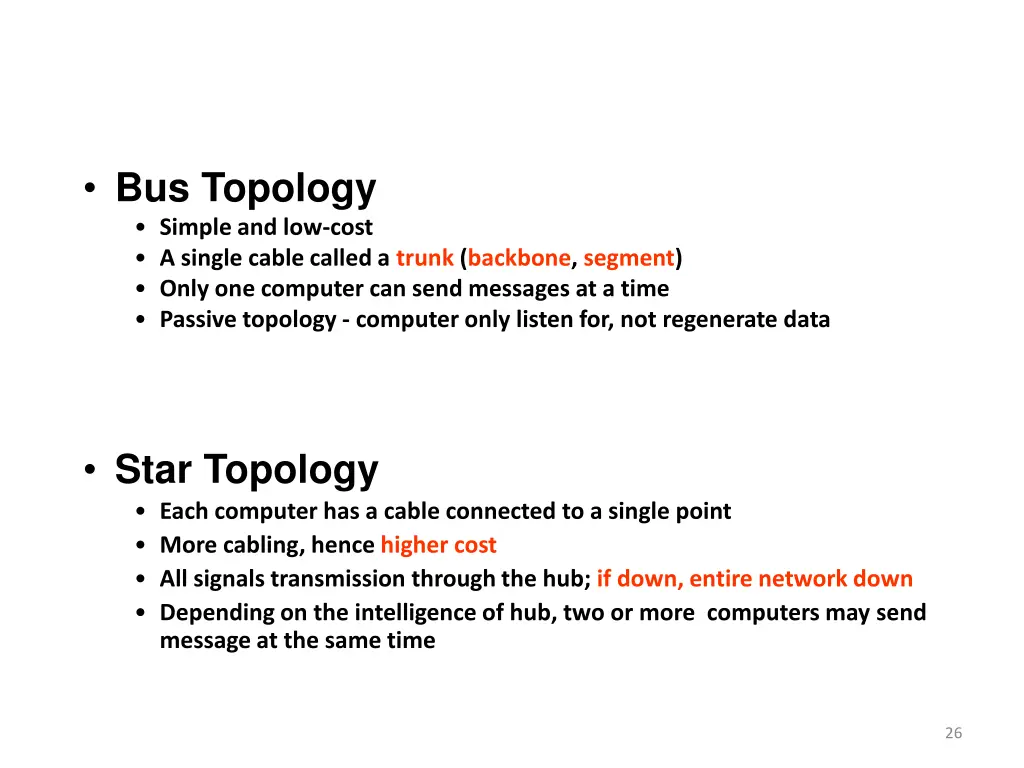 • Bus Topology
• Simple and low-cost
• A single cable called a trunk (backbone, segment)
• Only one computer can send messages at a time
• Passive topology - computer only listen for, not regenerate data

• Star Topology
• Each computer has a cable connected to a single point
• More cabling, hence higher cost
• All signals transmission through the hub; if down, entire network down
• Depending on the intelligence of hub, two or more computers may send message at the same time

26